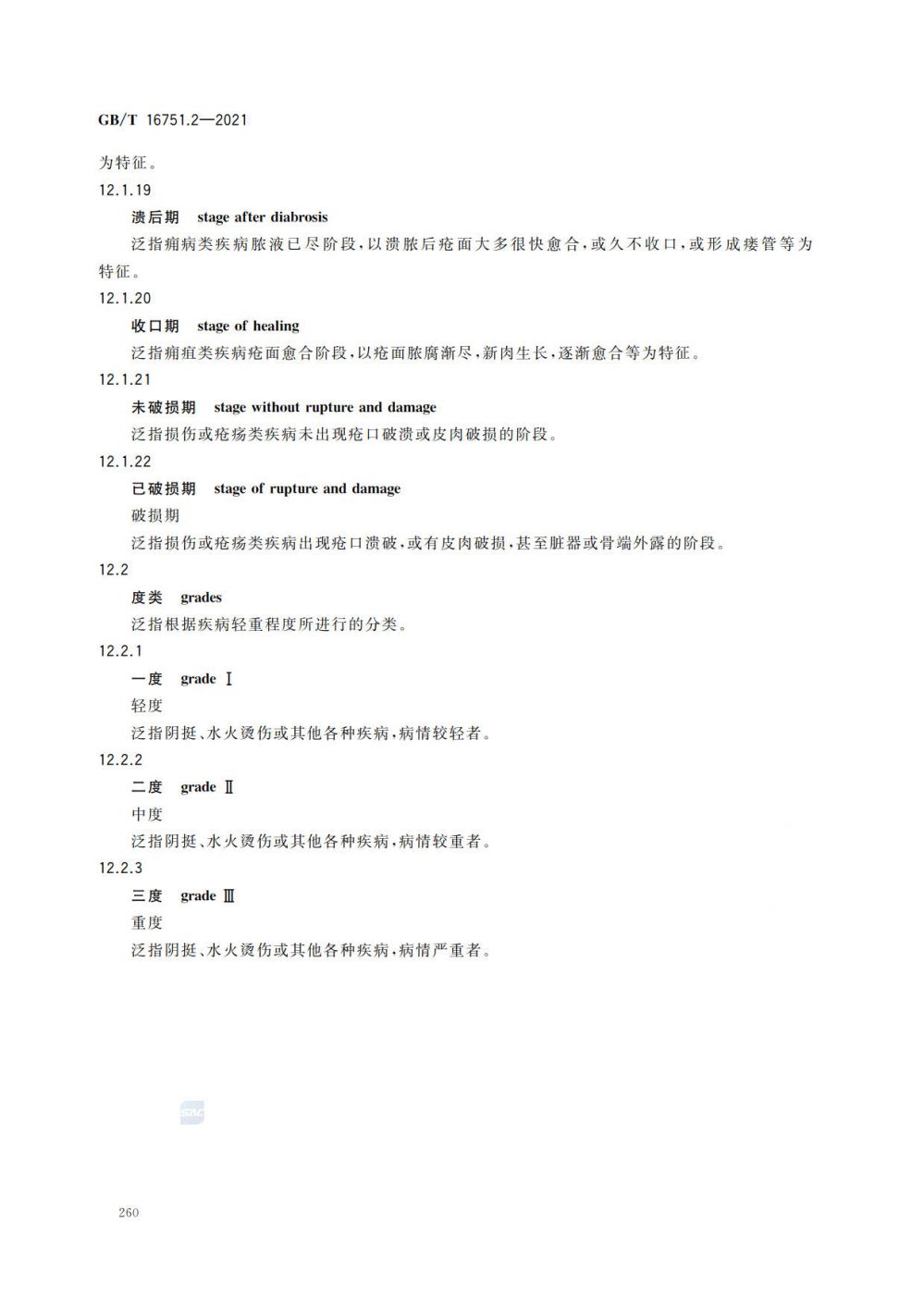 GB/T 16751.2—2021

为特征。

12.1.19

溃后期 stage after diabrosis

泛指痈病类疾病脓液已尽阶段，以溃脓后疮面大多很快愈合，或久不收口，或形成瘘管等为特征。

12.1.20

收口期 stage of healing

泛指痈疽类疾病疮面愈合阶段，以疮面脓腐渐尽，新肉生长，逐渐愈合等为特征。

12.1.21

未破损期 stage without rupture and damage

泛指损伤或疮疡类疾病未出现疮口破溃或皮肉破损的阶段。

12.1.22

已破损期 stage of rupture and damage

破损期

泛指损伤或疮疡类疾病出现疮口溃破，或有皮肉破损，甚至脏器或骨端外露的阶段。

12.2

度类 grades

泛指根据疾病轻重程度所进行的分类。

12.2.1

一度 grade Ⅰ

轻度

泛指阴挺、水火烫伤或其他各种疾病，病情较轻者。

12.2.2

二度 grade Ⅱ

中度

泛指阴挺、水火烫伤或其他各种疾病，病情较重者。

12.2.3

三度 grade Ⅲ

重度

泛指阴挺、水火烫伤或其他各种疾病，病情严重者。

260